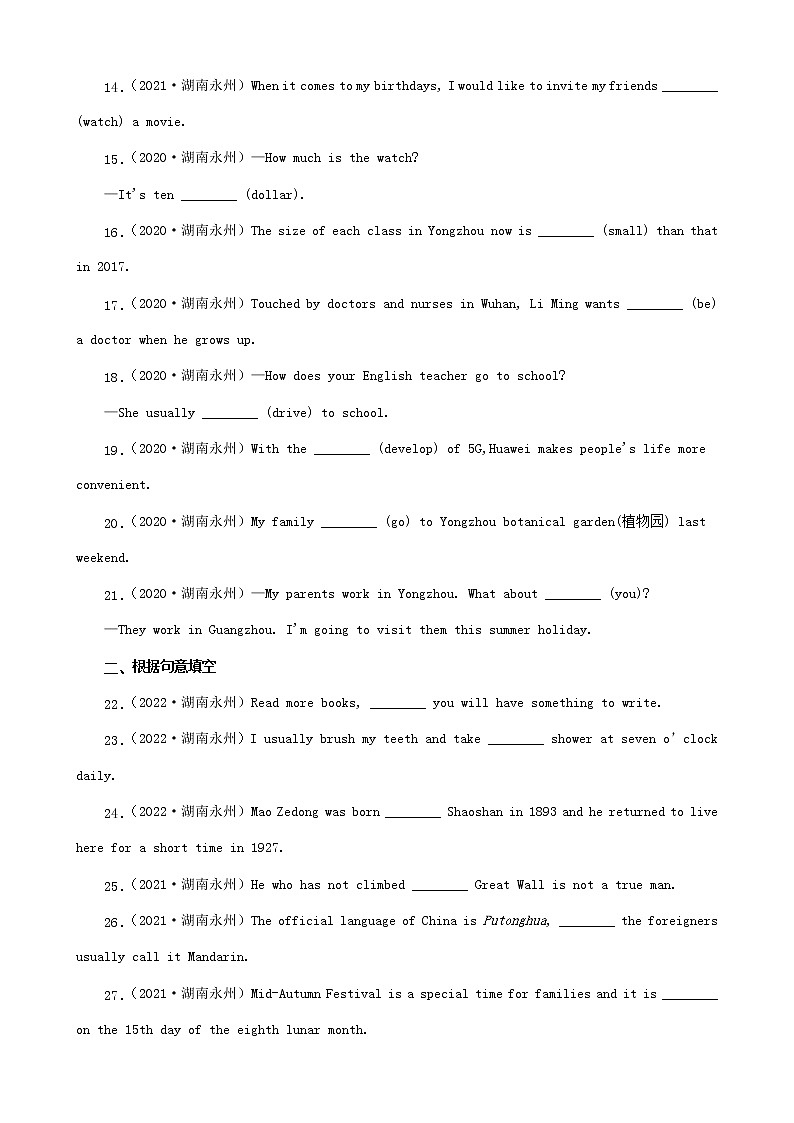 14.（2021·湖南永州）When it comes to my birthdays, I would like to invite my friends ________ (watch) a movie.

15.（2020·湖南永州）—How much is the watch?

—It's ten ________ (dollar).

16.（2020·湖南永州）The size of each class in Yongzhou now is ________ (small) than that in 2017.

17.（2020·湖南永州）Touched by doctors and nurses in Wuhan, Li Ming wants ________ (be) a doctor when he grows up.

18.（2020·湖南永州）—How does your English teacher go to school?

—She usually ________ (drive) to school.

19.（2020·湖南永州）With the ________ (develop) of 5G,Huawei makes people's life more convenient.

20.（2020·湖南永州）My family ________ (go) to Yongzhou botanical garden(植物园) last weekend.

21.（2020·湖南永州）—My parents work in Yongzhou. What about ________ (you)?

—They work in Guangzhou. I'm going to visit them this summer holiday.

二、根据句意填空

22.（2022·湖南永州）Read more books, ________ you will have something to write.

23.（2022·湖南永州）I usually brush my teeth and take ________ shower at seven o' clock daily.

24.（2022·湖南永州）Mao Zedong was born ________ Shaoshan in 1893 and he returned to live here for a short time in 1927.

25.（2021·湖南永州）He who has not climbed ________ Great Wall is not a true man.

26.（2021·湖南永州）The official language of China is Putonghua, ________ the foreigners usually call it Mandarin.

27.（2021·湖南永州）Mid-Autumn Festival is a special time for families and it is ________ on the 15th day of the eighth lunar month.